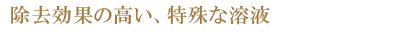 除去効果の高い、特殊な溶液